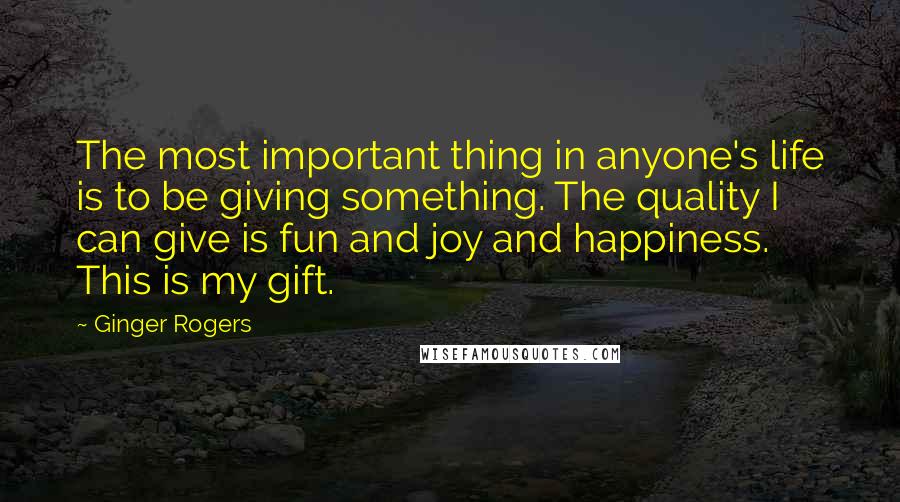 The most important thing in anyone's life is to be giving something. The quality I can give is fun and joy and happiness. This is my gift.

~ Ginger Rogers

WISEFAMOUSQUOTES.COM